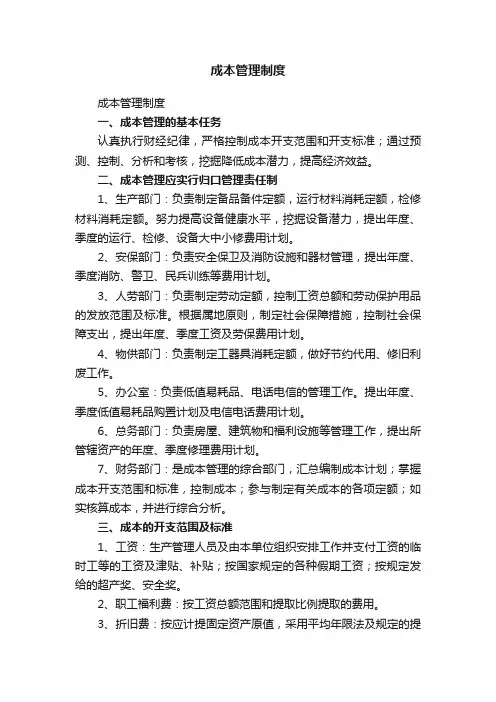 成本管理制度

成本管理制度

一、成本管理的基本任务

认真执行财经纪律，严格控制成本开支范围和开支标准；通过预测、控制、分析和考核，挖掘降低成本潜力，提高经济效益。

二、成本管理应实行归口管理责任制

1、生产部门：负责制定备品备件定额，运行材料消耗定额，检修材料消耗定额。努力提高设备健康水平，挖掘设备潜力，提出年度、季度的运行、检修、设备大中小修费用计划。

2、安保部门：负责安全保卫及消防设施和器材管理，提出年度、季度消防、警卫、民兵训练等费用计划。

3、人劳部门：负责制定劳动定额，控制工资总额和劳动保护用品的发放范围及标准。根据属地原则，制定社会保障措施，控制社会保障支出，提出年度、季度工资及劳保费用计划。

4、物供部门：负责制定工器具消耗定额，做好节约代用、修旧利废工作。

5、办公室：负责低值易耗品、电话电信的管理工作。提出年度、季度低值易耗品购置计划及电信电话费用计划。

6、总务部门：负责房屋、建筑物和福利设施等管理工作，提出所管辖资产的年度、季度修理费用计划。

7、财务部门：是成本管理的综合部门，汇总编制成本计划；掌握成本开支范围和标准，控制成本；参与制定有关成本的各项定额；如实核算成本，并进行综合分析。

三、成本的开支范围及标准

1、工资：生产管理人员及由本单位组织安排工作并支付工资的临时工等的工资及津贴、补贴；按国家规定的各种假期工资；按规定发给的超产奖、安全奖。

2、职工福利费：按工资总额范围和提取比例提取的费用。

3、折旧费：按应计提固定资产原值，采用平均年限法及规定的提